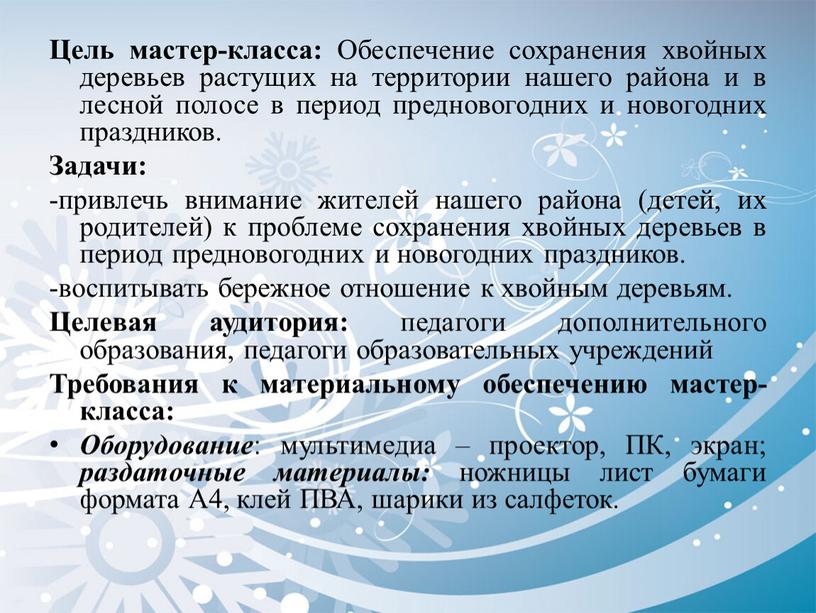 Цель мастер-класса: Обеспечение сохранения хвойных деревьев растущих на территории нашего района и в лесной полосе в период предновогодних и новогодних праздников.

Задачи:

-привлечь внимание жителей нашего района (детей, их родителей) к проблеме сохранения хвойных деревьев в период предновогодних и новогодних праздников.

-воспитывать бережное отношение к хвойным деревьям.

Целевая аудитория: педагоги дополнительного образования, педагоги образовательных учреждений

Требования к материальному обеспечению мастер-класса:

• Оборудование: мультимедиа – проектор, ПК, экран; раздаточные материалы: ножницы лист бумаги формата А4, клей ПВА, шарики из салфеток.